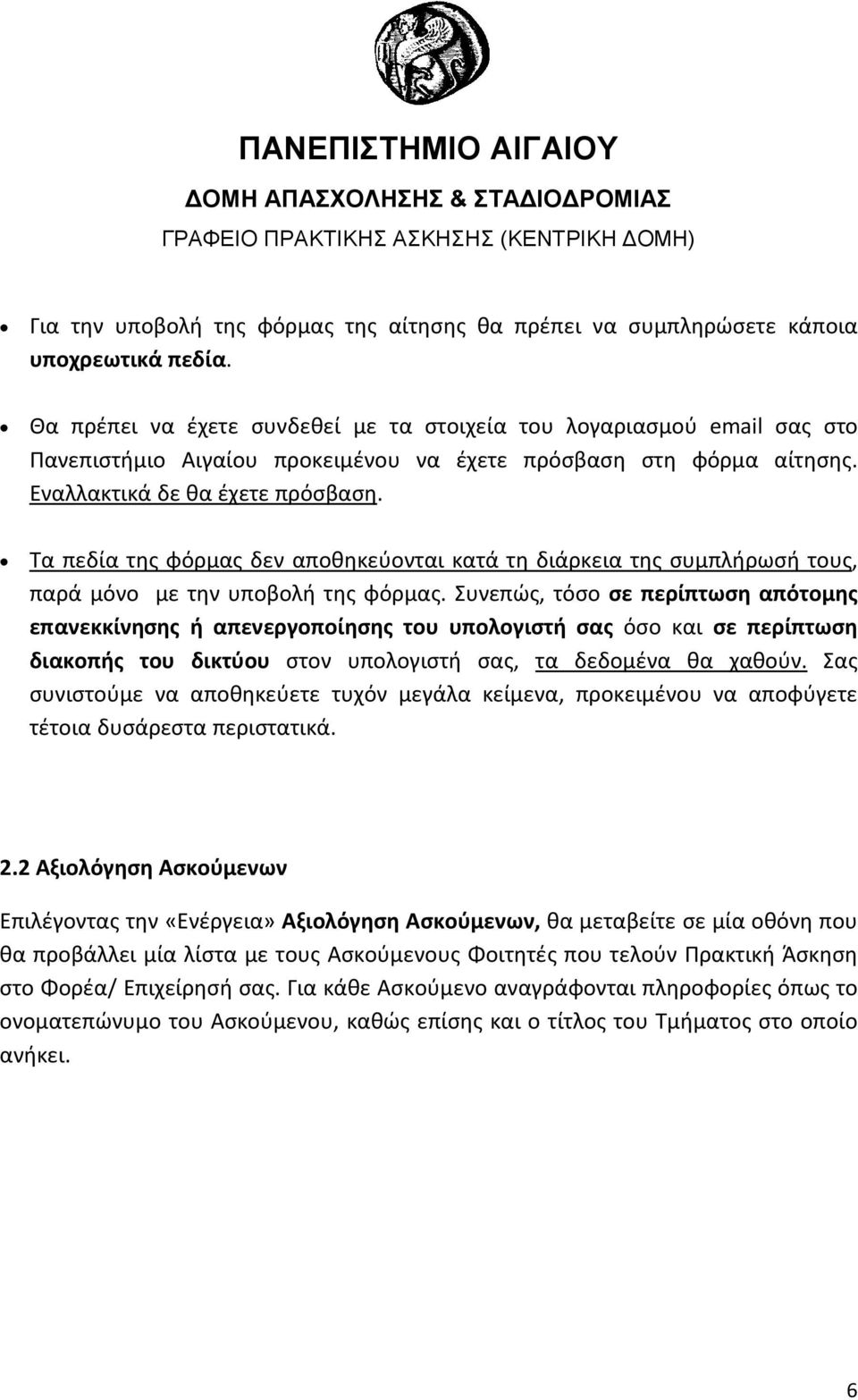 ΠΑΝΕΠΙΣΤΗΜΙΟ ΑΙΓΑΙΟΥ
ΔΟΜΗ ΑΠΑΣΧΟΛΗΣΗΣ & ΣΤΑΔΙΟΔΡΟΜΙΑΣ
ΓΡΑΦΕΙΟ ΠΡΑΚΤΙΚΗΣ ΑΣΚΗΣΗΣ (ΚΕΝΤΡΙΚΗ ΔΟΜΗ)

• Για την υποβολή της φόρμας της αίτησης θα πρέπει να συμπληρώσετε κάποια υποχρεωτικά πεδία.

• Θα πρέπει να έχετε συνδεθεί με τα στοιχεία του λογαριασμού email σας στο Πανεπιστήμιο Αιγαίου προκειμένου να έχετε πρόσβαση στη φόρμα αίτησης. Εναλλακτικά δε θα έχετε πρόσβαση.

• Τα πεδία της φόρμας δεν αποθηκεύονται κατά τη διάρκεια της συμπλήρωσή τους, παρά μόνο με την υποβολή της φόρμας. Συνεπώς, τόσο σε περίπτωση απότομης επανεκκίνησης ή απενεργοποίησης του υπολογιστή σας όσο και σε περίπτωση διακοπής του δικτύου στον υπολογιστή σας, τα δεδομένα θα χαθούν. Σας συνιστούμε να αποθηκεύετε τυχόν μεγάλα κείμενα, προκειμένου να αποφύγετε τέτοια δυσάρεστα περιστατικά.

2.2 Αξιολόγηση Ασκούμενων

Επιλέγοντας την «Ενέργεια» Αξιολόγηση Ασκούμενων, θα μεταβείτε σε μία οθόνη που θα προβάλλει μία λίστα με τους Ασκούμενους Φοιτητές που τελούν Πρακτική Άσκηση στο Φορέα/ Επιχείρησή σας. Για κάθε Ασκούμενο αναγράφονται πληροφορίες όπως το ονοματεπώνυμο του Ασκούμενου, καθώς επίσης και ο τίτλος του Τμήματος στο οποίο ανήκει.

6